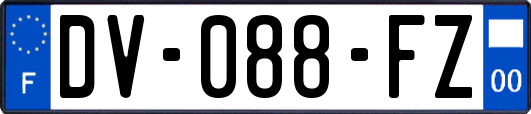 F
DV-088-FZ
00